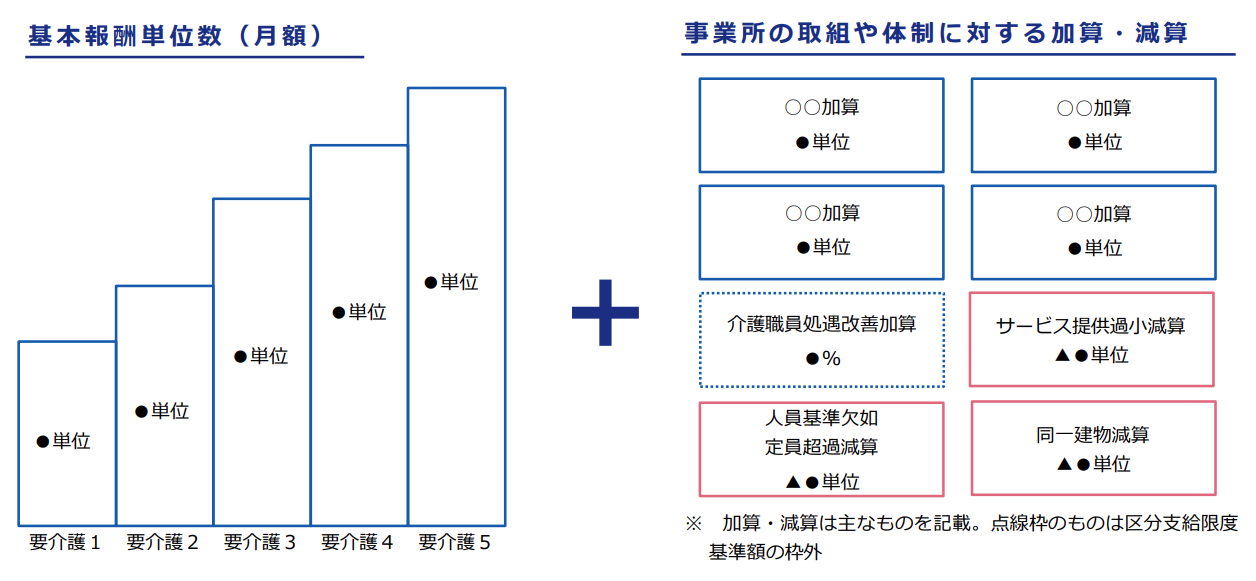 基本報酬単位数（月額）

●単位

●単位

●単位

●単位

●単位

要介護１　要介護２　要介護３　要介護４　要介護５

＋

事業所の取組や体制に対する加算・減算

○○加算
●単位

○○加算
●単位

○○加算
●単位

○○加算
●単位

介護職員処遇改善加算
●％

サービス提供過小減算
▲●単位

人員基準欠如
定員超過減算
▲●単位

同一建物減算
▲●単位

※　加算・減算は主なものを記載。点線枠のものは区分支給限度基準額の枠外